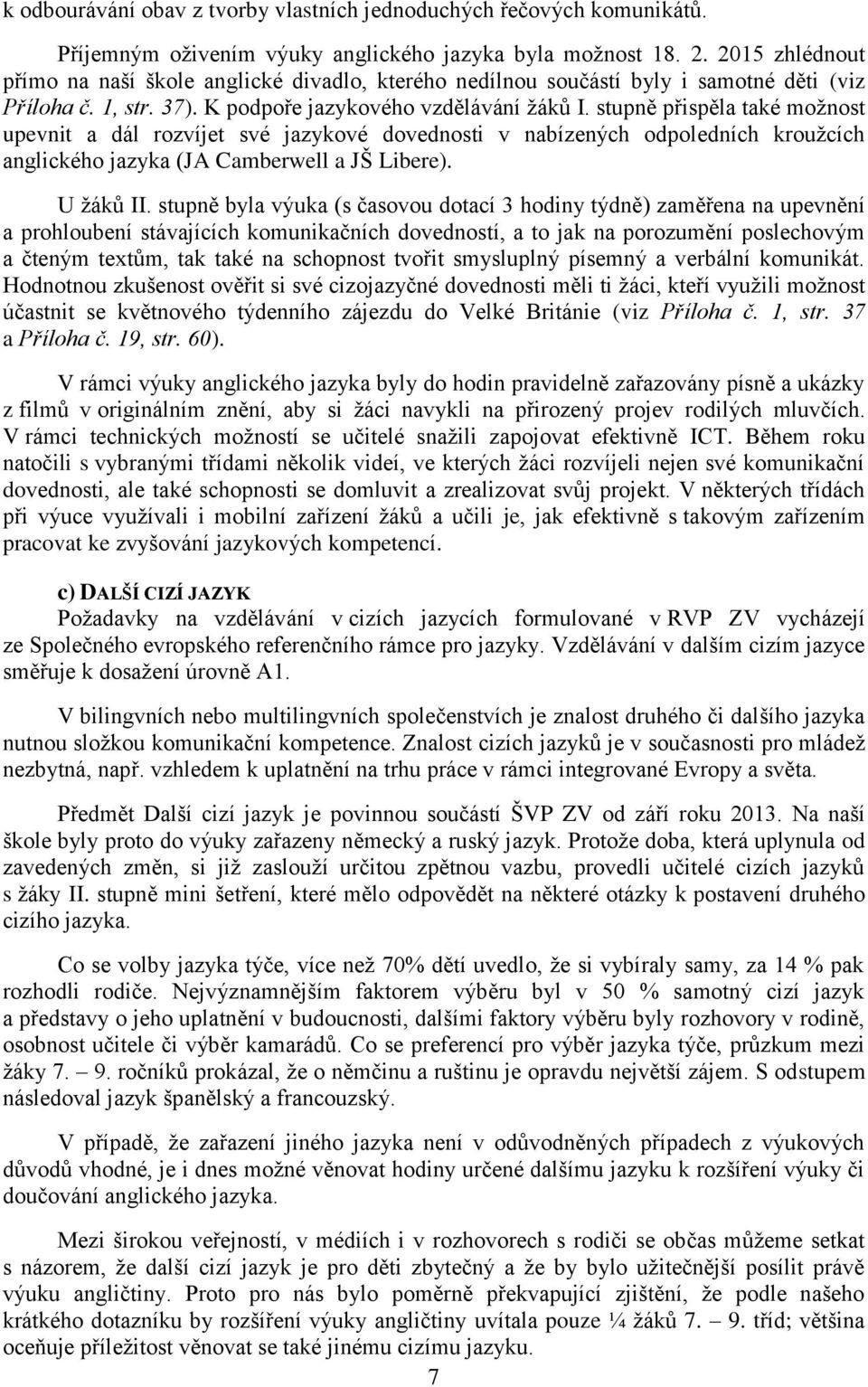 k odbourávání obav z tvorby vlastních jednoduchých řečových komunikátů.

Příjemným oživením výuky anglického jazyka byla možnost 18. 2. 2015 zhlédnout přímo na naší škole anglické divadlo, kterého nedílnou součástí byly i samotné děti (viz Příloha č. 1, str. 37). K podpoře jazykového vzdělávání žáků I. stupně přispěla také možnost upevnit a dál rozvíjet své jazykové dovednosti v nabízených odpoledních kroužcích anglického jazyka (JA Camberwell a JŠ Libere).

U žáků II. stupně byla výuka (s časovou dotací 3 hodiny týdně) zaměřena na upevnění a prohloubení stávajících komunikačních dovedností, a to jak na porozumění poslechovým a čteným textům, tak také na schopnost tvořit smysluplný písemný a verbální komunikát. Hodnotnou zkušenost ověřit si své cizojazyčné dovednosti měli ti žáci, kteří využili možnost účastnit se květnového týdenního zájezdu do Velké Británie (viz Příloha č. 1, str. 37 a Příloha č. 19, str. 60).

V rámci výuky anglického jazyka byly do hodin pravidelně zařazovány písně a ukázky z filmů v originálním znění, aby si žáci navykli na přirozený projev rodilých mluvčích. V rámci technických možností se učitelé snažili zapojovat efektivně ICT. Během roku natočili s vybranými třídami několik videí, ve kterých žáci rozvíjeli nejen své komunikační dovednosti, ale také schopnosti se domluvit a zrealizovat svůj projekt. V některých třídách při výuce využívali i mobilní zařízení žáků a učili je, jak efektivně s takovým zařízením pracovat ke zvyšování jazykových kompetencí.

c) DALŠÍ CIZÍ JAZYK
Požadavky na vzdělávání v cizích jazycích formulované v RVP ZV vycházejí ze Společného evropského referenčního rámce pro jazyky. Vzdělávání v dalším cizím jazyce směřuje k dosažení úrovně A1.

V bilingvních nebo multilingvních společenstvích je znalost druhého či dalšího jazyka nutnou složkou komunikační kompetence. Znalost cizích jazyků je v současnosti pro mládež nezbytná, např. vzhledem k uplatnění na trhu práce v rámci integrované Evropy a světa.

Předmět Další cizí jazyk je povinnou součástí ŠVP ZV od září roku 2013. Na naší škole byly proto do výuky zařazeny německý a ruský jazyk. Protože doba, která uplynula od zavedených změn, si již zaslouží určitou zpětnou vazbu, provedli učitelé cizích jazyků s žáky II. stupně mini šetření, které mělo odpovědět na některé otázky k postavení druhého cizího jazyka.

Co se volby jazyka týče, více než 70% dětí uvedlo, že si vybíraly samy, za 14 % pak rozhodli rodiče. Nejvýznamnějším faktorem výběru byl v 50 % samotný cizí jazyk a představy o jeho uplatnění v budoucnosti, dalšími faktory výběru byly rozhovory v rodině, osobnost učitele či výběr kamarádů. Co se preferencí pro výběr jazyka týče, průzkum mezi žáky 7. – 9. ročníků prokázal, že o němčinu a ruštinu je opravdu největší zájem. S odstupem následoval jazyk španělský a francouzský.

V případě, že zařazení jiného jazyka není v odůvodněných případech z výukových důvodů vhodné, je i dnes možné věnovat hodiny určené dalšímu jazyku k rozšíření výuky či doučování anglického jazyka.

Mezi širokou veřejností, v médiích i v rozhovorech s rodiči se občas můžeme setkat s názorem, že další cizí jazyk je pro děti zbytečný a že by bylo užitečnější posílit právě výuku angličtiny. Proto pro nás bylo poměrně překvapující zjištění, že podle našeho krátkého dotazníku by rozšíření výuky angličtiny uvítala pouze ¼ žáků 7. – 9. tříd; většina oceňuje příležitost věnovat se také jinému cizímu jazyku.

7